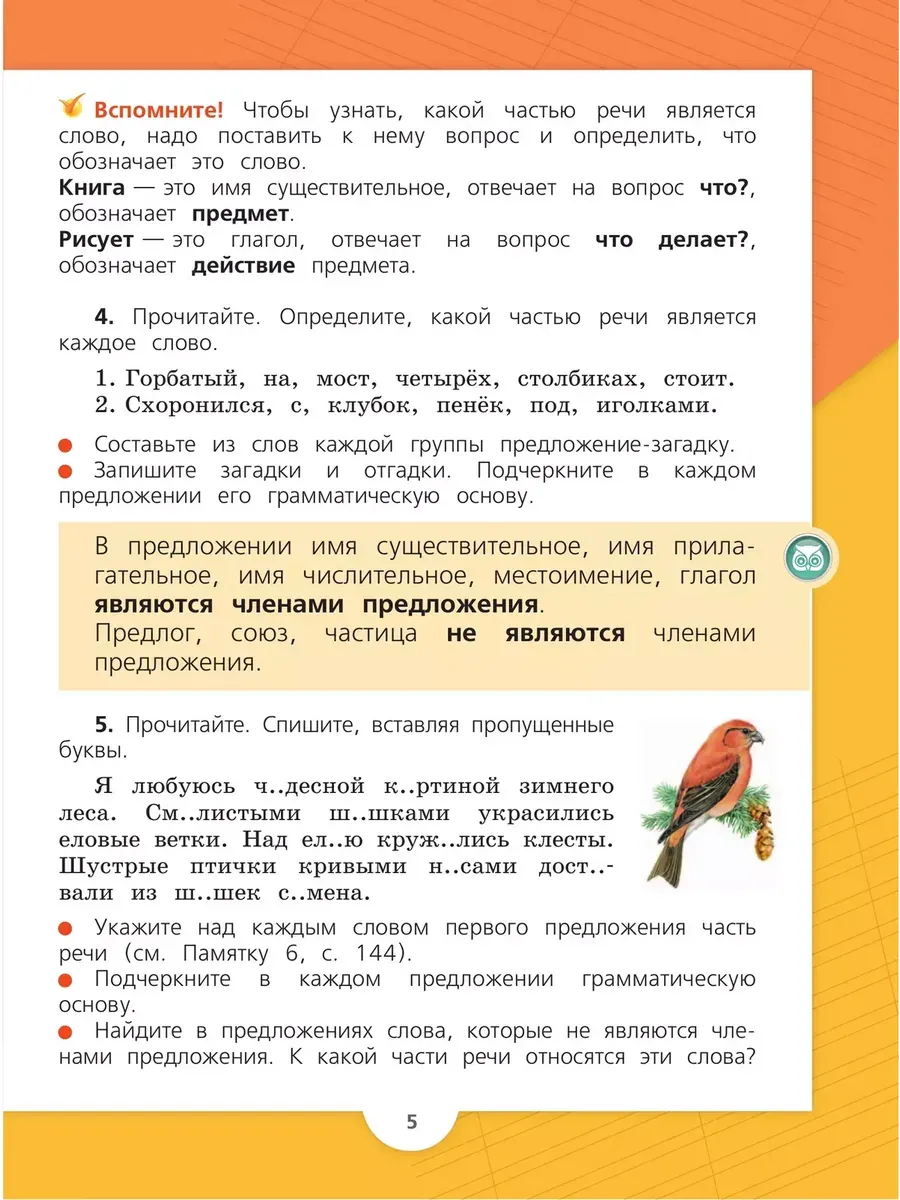 Вспомните! Чтобы узнать, какой частью речи является слово, надо поставить к нему вопрос и определить, что обозначает это слово.

Книга — это имя существительное, отвечает на вопрос что?, обозначает предмет.

Рисует — это глагол, отвечает на вопрос что делает?, обозначает действие предмета.

4. Прочитайте. Определите, какой частью речи является каждое слово.

1. Горбатый, на, мост, четырёх, столбиках, стоит.
2. Схоронился, с, клубок, пенёк, под, иголками.

• Составьте из слов каждой группы предложение-загадку.
• Запишите загадки и отгадки. Подчеркните в каждом предложении его грамматическую основу.

В предложении имя существительное, имя прилагательное, имя числительное, местоимение, глагол являются членами предложения.
Предлог, союз, частица не являются членами предложения.

5. Прочитайте. Спишите, вставляя пропущенные буквы.

Я любуюсь ч..десной к..ртиной зимнего леса. См..листыми ш..шками украсились еловые ветки. Над ел..ю круж..лись клесты. Шустрые птички кривыми н..сами дост..вали из ш..шек с..мена.

• Укажите над каждым словом первого предложения часть речи (см. Памятку 6, с. 144).
• Подчеркните в каждом предложении грамматическую основу.
• Найдите в предложениях слова, которые не являются членами предложения. К какой части речи относятся эти слова?

5